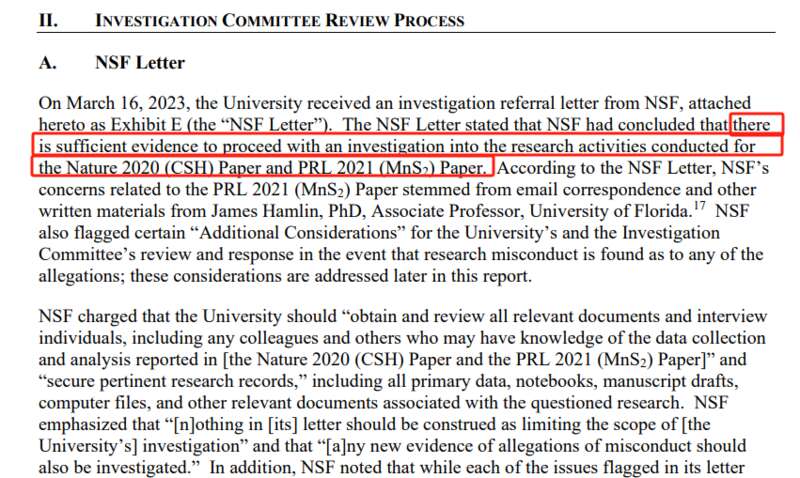 II. INVESTIGATION COMMITTEE REVIEW PROCESS

A. NSF Letter

On March 16, 2023, the University received an investigation referral letter from NSF, attached hereto as Exhibit E (the "NSF Letter"). The NSF Letter stated that NSF had concluded that there is sufficient evidence to proceed with an investigation into the research activities conducted for the Nature 2020 (CSH) Paper and PRL 2021 ($MnS_2$) Paper. According to the NSF Letter, NSF's concerns related to the PRL 2021 ($MnS_2$) Paper stemmed from email correspondence and other written materials from James Hamlin, PhD, Associate Professor, University of Florida.$^{17}$ NSF also flagged certain "Additional Considerations" for the University's and the Investigation Committee's review and response in the event that research misconduct is found as to any of the allegations; these considerations are addressed later in this report.

NSF charged that the University should "obtain and review all relevant documents and interview individuals, including any colleagues and others who may have knowledge of the data collection and analysis reported in [the Nature 2020 (CSH) Paper and the PRL 2021 ($MnS_2$) Paper]" and "secure pertinent research records," including all primary data, notebooks, manuscript drafts, computer files, and other relevant documents associated with the questioned research. NSF emphasized that "[n]othing in [its] letter should be construed as limiting the scope of [the University's] investigation" and that "[a]ny new evidence of allegations of misconduct should also be investigated." In addition, NSF noted that while each of the issues flagged in its letter